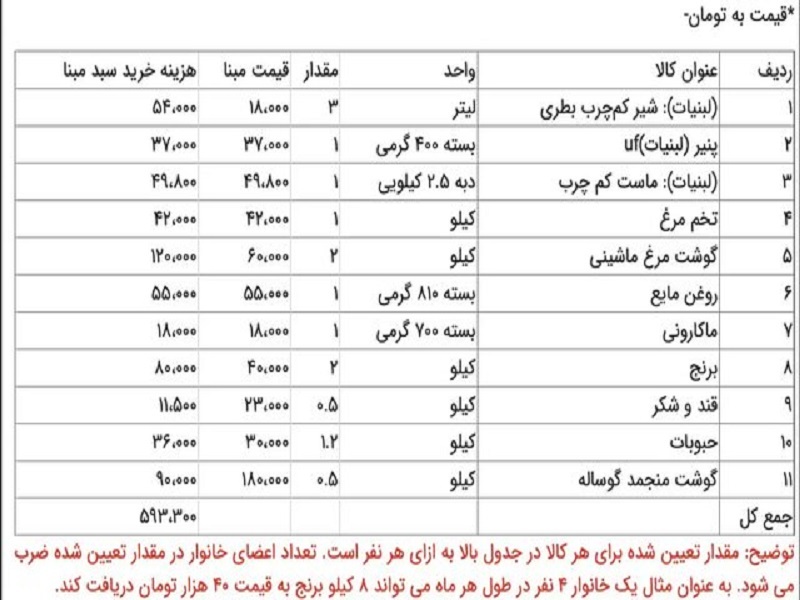 *قیمت به تومان-

| ردیف | عنوان کالا | واحد | مقدار | قیمت مبنا | هزینه خرید سبد مبنا |
|---|---|---|---|---|---|
| ۱ | (لبنیات): شیر کم‌چرب بطری | لیتر | ۳ | ۱۸،۰۰۰ | ۵۴،۰۰۰ |
| ۲ | پنیر (لبنیات)uf | بسته ۴۰۰ گرمی | ۱ | ۳۷،۰۰۰ | ۳۷،۰۰۰ |
| ۳ | (لبنیات): ماست کم چرب | دبه ۲.۵ کیلویی | ۱ | ۴۹،۸۰۰ | ۴۹،۸۰۰ |
| ۴ | تخم مرغ | کیلو | ۱ | ۴۲،۰۰۰ | ۴۲،۰۰۰ |
| ۵ | گوشت مرغ ماشینی | کیلو | ۲ | ۶۰،۰۰۰ | ۱۲۰،۰۰۰ |
| ۶ | روغن مایع | بسته ۸۱۰ گرمی | ۱ | ۵۵،۰۰۰ | ۵۵،۰۰۰ |
| ۷ | ماکارونی | بسته ۷۰۰ گرمی | ۱ | ۱۸،۰۰۰ | ۱۸،۰۰۰ |
| ۸ | برنج | کیلو | ۲ | ۴۰،۰۰۰ | ۸۰،۰۰۰ |
| ۹ | قند و شکر | کیلو | ۰.۵ | ۲۳،۰۰۰ | ۱۱،۵۰۰ |
| ۱۰ | حبوبات | کیلو | ۱.۲ | ۳۰،۰۰۰ | ۳۶،۰۰۰ |
| ۱۱ | گوشت منجمد گوساله | کیلو | ۰.۵ | ۱۸۰،۰۰۰ | ۹۰،۰۰۰ |
| جمع کل | | | | | ۵۹۳،۳۰۰ |

توضیح: مقدار تعیین شده برای هر کالا در جدول بالا به ازای هر نفر است. تعداد اعضای خانوار در مقدار تعیین شده ضرب می شود. به عنوان مثال یک خانوار ۴ نفر در طول هر ماه می تواند ۸ کیلو برنج به قیمت ۴۰ هزار تومان دریافت کند.